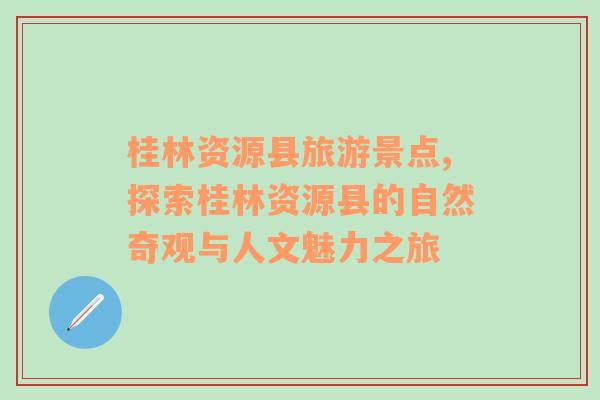 桂林资源县旅游景点，探索桂林资源县的自然奇观与人文魅力之旅